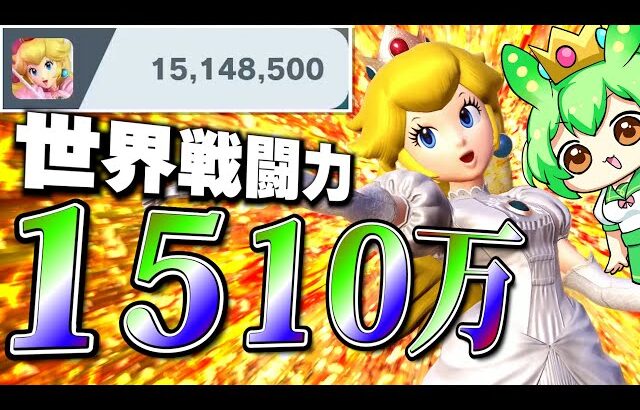 15,148,500

世界戦闘力

1510万